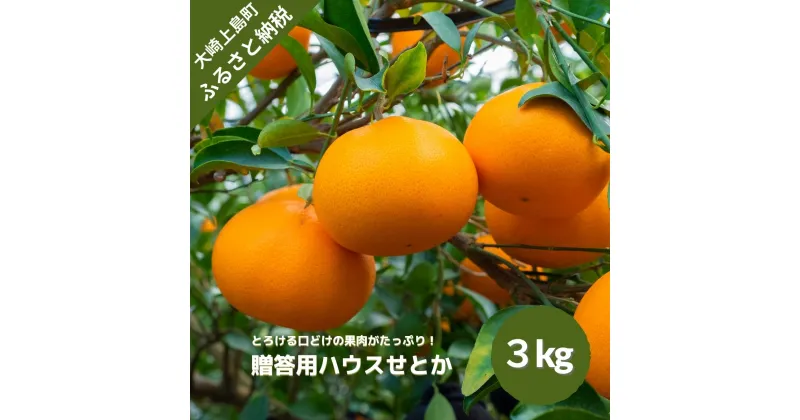 大崎上島町
ふるさと納税

とろける口どけの果肉がたっぷり！
贈答用ハウスせとか

3kg